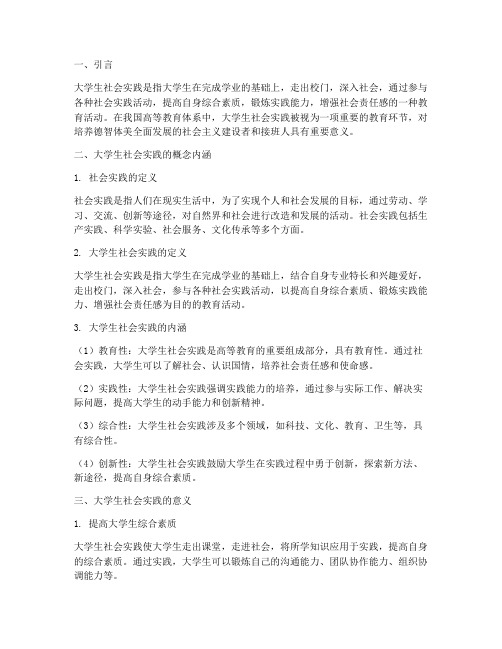 一、引言

大学生社会实践是指大学生在完成学业的基础上，走出校门，深入社会，通过参与各种社会实践活动，提高自身综合素质，锻炼实践能力，增强社会责任感的一种教育活动。在我国高等教育体系中，大学生社会实践被视为一项重要的教育环节，对培养德智体美全面发展的社会主义建设者和接班人具有重要意义。

二、大学生社会实践的概念内涵

1. 社会实践的定义

社会实践是指人们在现实生活中，为了实现个人和社会发展的目标，通过劳动、学习、交流、创新等途径，对自然界和社会进行改造和发展的活动。社会实践包括生产实践、科学实验、社会服务、文化传承等多个方面。

2. 大学生社会实践的定义

大学生社会实践是指大学生在完成学业的基础上，结合自身专业特长和兴趣爱好，走出校门，深入社会，参与各种社会实践活动，以提高自身综合素质、锻炼实践能力、增强社会责任感为目的的教育活动。

3. 大学生社会实践的内涵

（1）教育性：大学生社会实践是高等教育的重要组成部分，具有教育性。通过社会实践，大学生可以了解社会、认识国情，培养社会责任感和使命感。

（2）实践性：大学生社会实践强调实践能力的培养，通过参与实际工作、解决实际问题，提高大学生的动手能力和创新精神。

（3）综合性：大学生社会实践涉及多个领域，如科技、文化、教育、卫生等，具有综合性。

（4）创新性：大学生社会实践鼓励大学生在实践过程中勇于创新，探索新方法、新途径，提高自身综合素质。

三、大学生社会实践的意义

1. 提高大学生综合素质

大学生社会实践使大学生走出课堂，走进社会，将所学知识应用于实践，提高自身的综合素质。通过实践，大学生可以锻炼自己的沟通能力、团队协作能力、组织协调能力等。